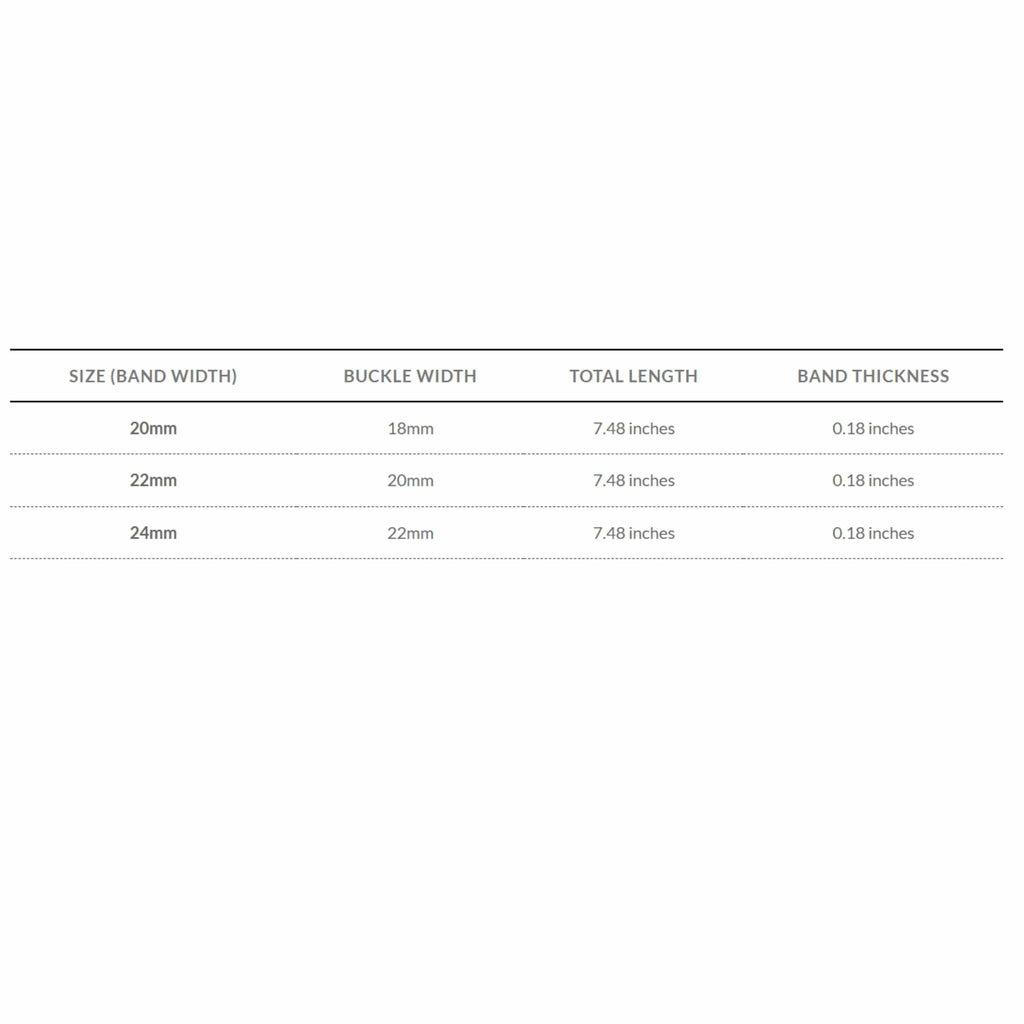 | SIZE (BAND WIDTH) | BUCKLE WIDTH | TOTAL LENGTH | BAND THICKNESS |
|---|---|---|---|
| 20mm | 18mm | 7.48 inches | 0.18 inches |
| 22mm | 20mm | 7.48 inches | 0.18 inches |
| 24mm | 22mm | 7.48 inches | 0.18 inches |